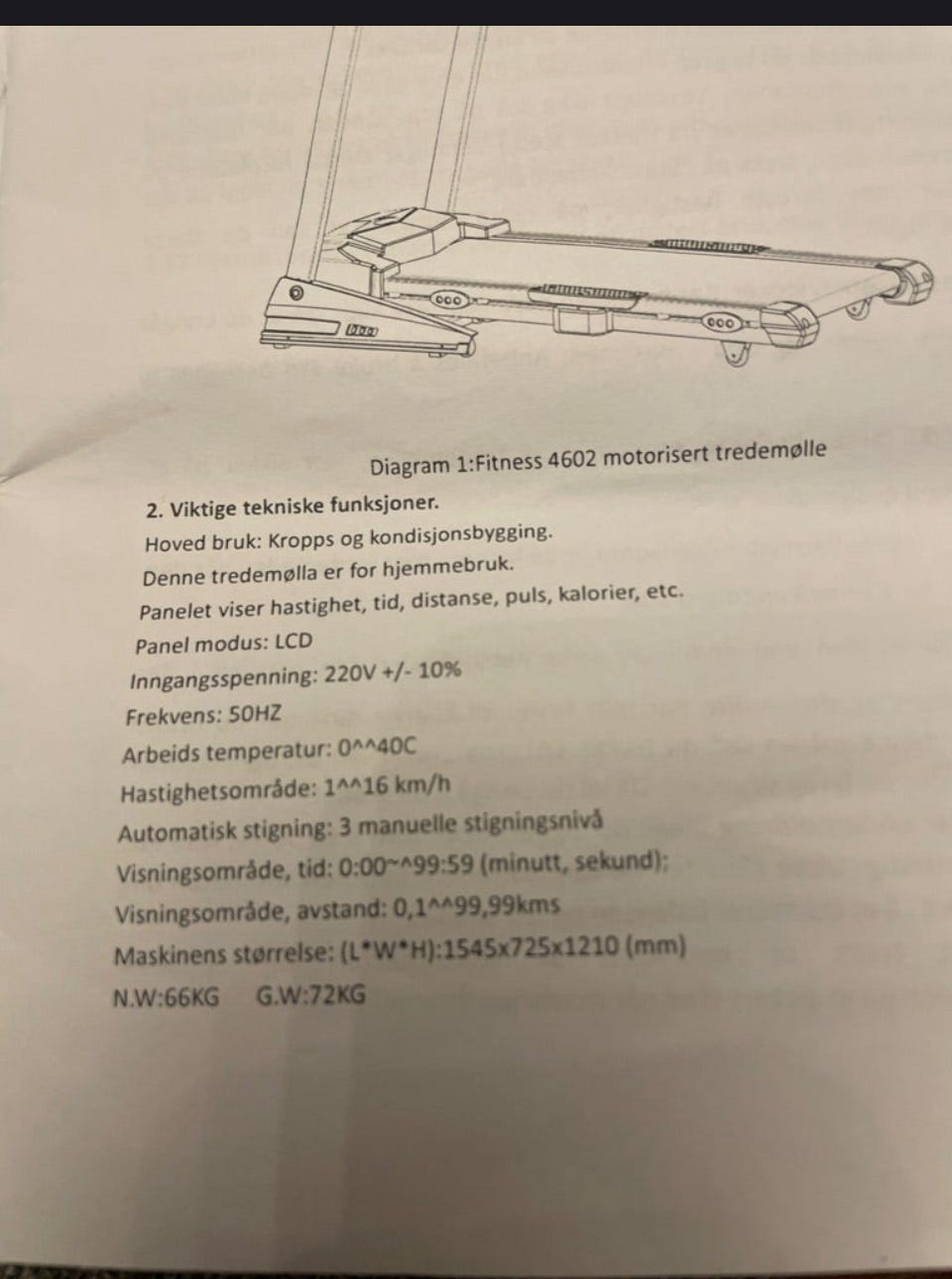 Diagram 1:Fitness 4602 motorisert tredemølle

2. Viktige tekniske funksjoner.
Hoved bruk: Kropps og kondisjonsbygging.
Denne tredemølla er for hjemmebruk.
Panelet viser hastighet, tid, distanse, puls, kalorier, etc.
Panel modus: LCD
Inngangsspenning: 220V +/- 10%
Frekvens: 50HZ
Arbeids temperatur: 0^^40C
Hastighetsområde: 1^^16 km/h
Automatisk stigning: 3 manuelle stigningsnivå
Visningsområde, tid: 0:00~^99:59 (minutt, sekund);
Visningsområde, avstand: 0,1^^99,99kms
Maskinens størrelse: (L*W*H):1545x725x1210 (mm)
N.W:66KG G.W:72KG